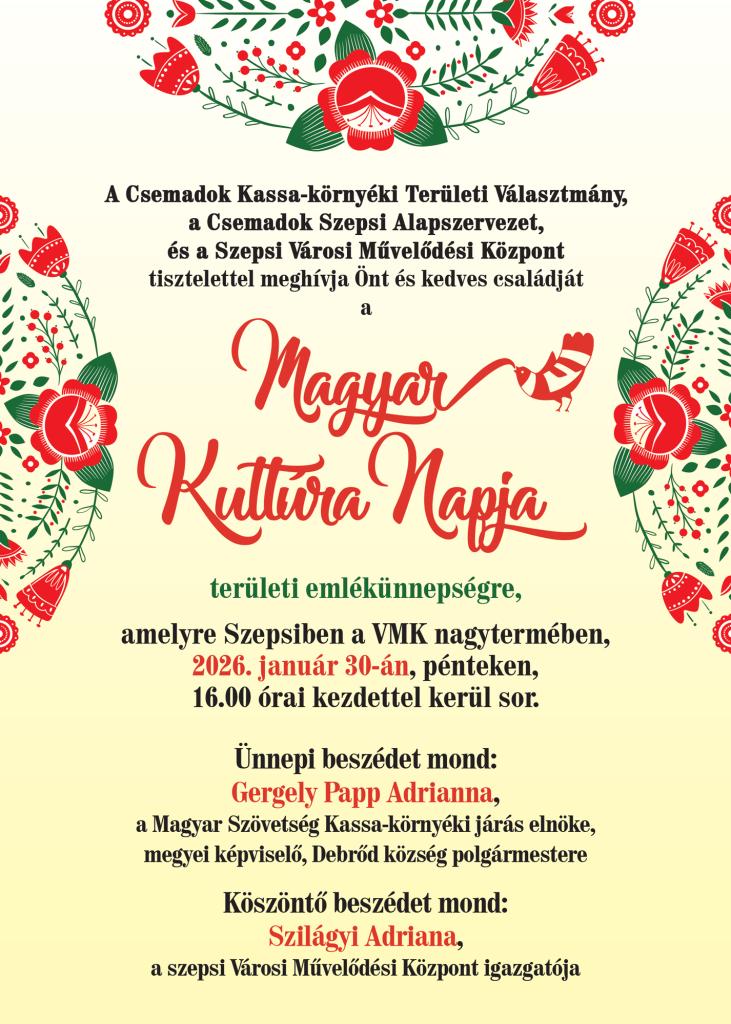 A Csemadok Kassa-környéki Területi Választmány,
a Csemadok Szepsi Alapszervezet,
és a Szepsi Városi Művelődési Központ
tisztelettel meghívja Önt és kedves családját
a

Magyar
Kultúra Napja

területi emlékünnepségre,

amelyre Szepsiben a VMK nagytermében,
2026. január 30-án, pénteken,
16.00 órai kezdettel kerül sor.

Ünnepi beszédet mond:
Gergely Papp Adrianna,
a Magyar Szövetség Kassa-környéki járás elnöke,
megyei képviselő, Debrőd község polgármestere

Köszöntő beszédet mond:
Szilágyi Adriana,
a szepsi Városi Művelődési Központ igazgatója